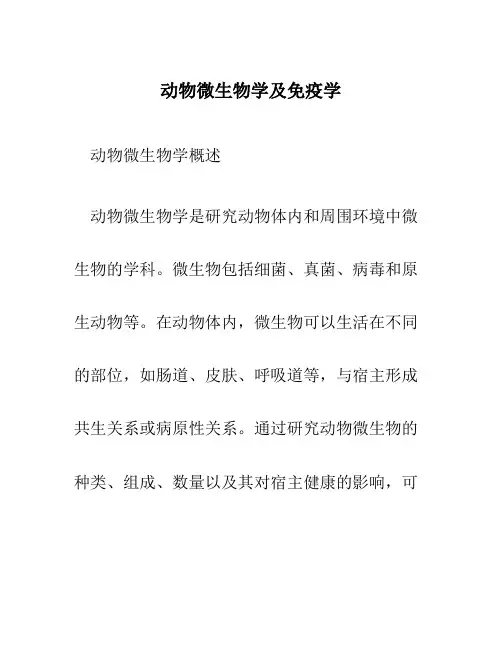 动物微生物学及免疫学

动物微生物学概述

动物微生物学是研究动物体内和周围环境中微生物的学科。微生物包括细菌、真菌、病毒和原生动物等。在动物体内，微生物可以生活在不同的部位，如肠道、皮肤、呼吸道等，与宿主形成共生关系或病原性关系。通过研究动物微生物的种类、组成、数量以及其对宿主健康的影响，可